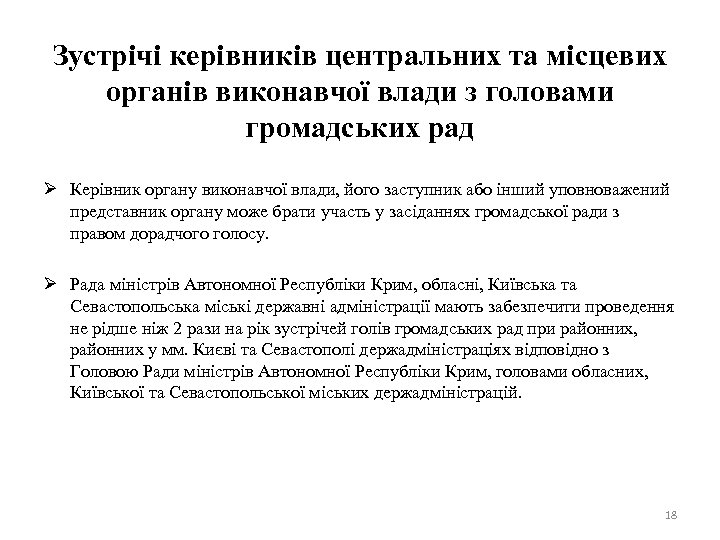 Зустрічі керівників центральних та місцевих органів виконавчої влади з головами громадських рад

➢ Керівник органу виконавчої влади, його заступник або інший уповноважений представник органу може брати участь у засіданнях громадської ради з правом дорадчого голосу.

➢ Рада міністрів Автономної Республіки Крим, обласні, Київська та Севастопольська міські державні адміністрації мають забезпечити проведення не рідше ніж 2 рази на рік зустрічей голів громадських рад при районних, районних у мм. Києві та Севастополі держадміністраціях відповідно з Головою Ради міністрів Автономної Республіки Крим, головами обласних, Київської та Севастопольської міських держадміністрацій.

18